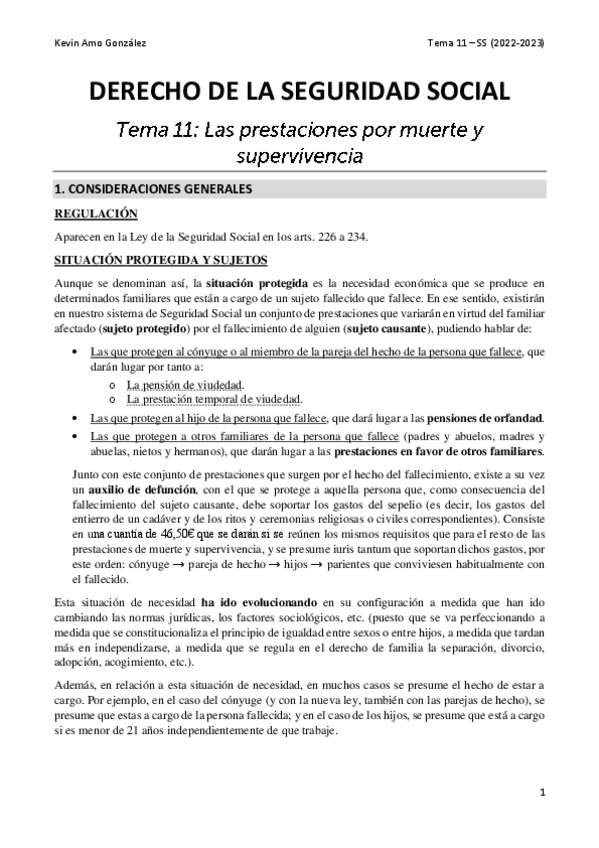 Kevin Amo González

Tema 11 – SS (2022-2023)

DERECHO DE LA SEGURIDAD SOCIAL

Tema 11: Las prestaciones por muerte y supervivencia

1. CONSIDERACIONES GENERALES

REGULACIÓN

Aparecen en la Ley de la Seguridad Social en los arts. 226 a 234.

SITUACIÓN PROTEGIDA Y SUJETOS

Aunque se denominan así, la situación protegida es la necesidad económica que se produce en determinados familiares que están a cargo de un sujeto fallecido que fallece. En ese sentido, existirán en nuestro sistema de Seguridad Social un conjunto de prestaciones que variarán en virtud del familiar afectado (sujeto protegido) por el fallecimiento de alguien (sujeto causante), pudiendo hablar de:

• Las que protegen al cónyuge o al miembro de la pareja del hecho de la persona que fallece, que darán lugar por tanto a:
 o La pensión de viudedad.
 o La prestación temporal de viudedad.
• Las que protegen al hijo de la persona que fallece, que dará lugar a las pensiones de orfandad.
• Las que protegen a otros familiares de la persona que fallece (padres y abuelos, madres y abuelas, nietos y hermanos), que darán lugar a las prestaciones en favor de otros familiares.

Junto con este conjunto de prestaciones que surgen por el hecho del fallecimiento, existe a su vez un auxilio de defunción, con el que se protege a aquella persona que, como consecuencia del fallecimiento del sujeto causante, debe soportar los gastos del sepelio (es decir, los gastos del entierro de un cadáver y de los ritos y ceremonias religiosas o civiles correspondientes). Consiste en una cuantía de 46,50€ que se darán si se reúnen los mismos requisitos que para el resto de las prestaciones de muerte y supervivencia, y se presume iuris tantum que soportan dichos gastos, por este orden: cónyuge → pareja de hecho → hijos → parientes que conviviesen habitualmente con el fallecido.

Esta situación de necesidad ha ido evolucionando en su configuración a medida que han ido cambiando las normas jurídicas, los factores sociológicos, etc. (puesto que se va perfeccionando a medida que se constitucionaliza el principio de igualdad entre sexos o entre hijos, a medida que tardan más en independizarse, a medida que se regula en el derecho de familia la separación, divorcio, adopción, acogimiento, etc.).

Además, en relación a esta situación de necesidad, en muchos casos se presume el hecho de estar a cargo. Por ejemplo, en el caso del cónyuge (y con la nueva ley, también con las parejas de hecho), se presume que estas a cargo de la persona fallecida; y en el caso de los hijos, se presume que está a cargo si es menor de 21 años independientemente de que trabaje.

1